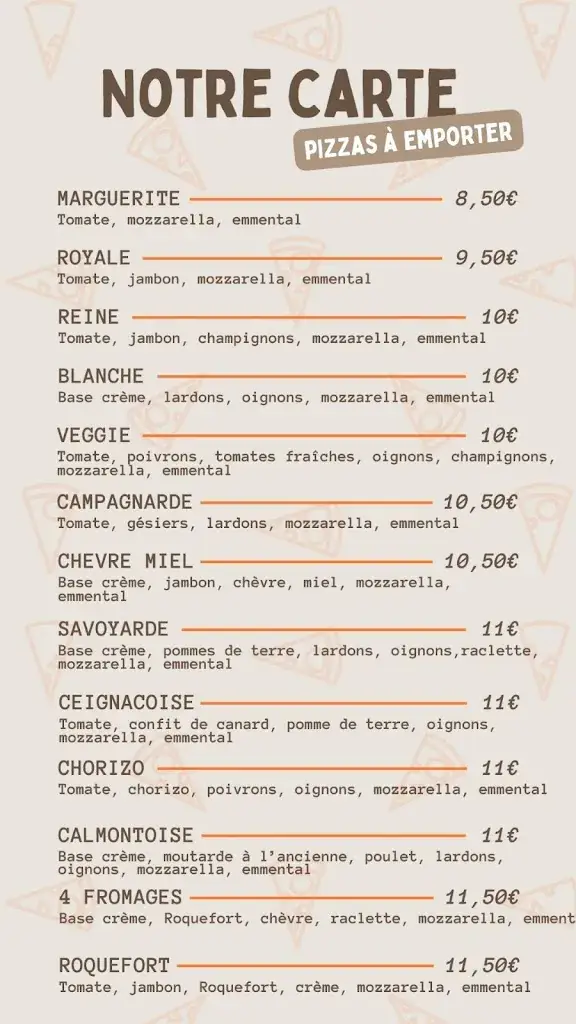 NOTRE CARTE
PIZZAS À EMPORTER

MARGUERITE 8,50€
Tomate, mozzarella, emmental

ROYALE 9,50€
Tomate, jambon, mozzarella, emmental

REINE 10€
Tomate, jambon, champignons, mozzarella, emmental

BLANCHE 10€
Base crème, lardons, oignons, mozzarella, emmental

VEGGIE 10€
Tomate, poivrons, tomates fraîches, oignons, champignons, mozzarella, emmental

CAMPAGNARDE 10,50€
Tomate, gésiers, lardons, mozzarella, emmental

CHEVRE MIEL 10,50€
Base crème, jambon, chèvre, miel, mozzarella, emmental

SAVOYARDE 11€
Base crème, pommes de terre, lardons, oignons,raclette, mozzarella, emmental

CEIGNACOISE 11€
Tomate, confit de canard, pomme de terre, oignons, mozzarella, emmental

CHORIZO 11€
Tomate, chorizo, poivrons, oignons, mozzarella, emmental

CALMONTOISE 11€
Base crème, moutarde à l'ancienne, poulet, lardons, oignons, mozzarella, emmental

4 FROMAGES 11,50€
Base crème, Roquefort, chèvre, raclette, mozzarella, emment

ROQUEFORT 11,50€
Tomate, jambon, Roquefort, crème, mozzarella, emmental